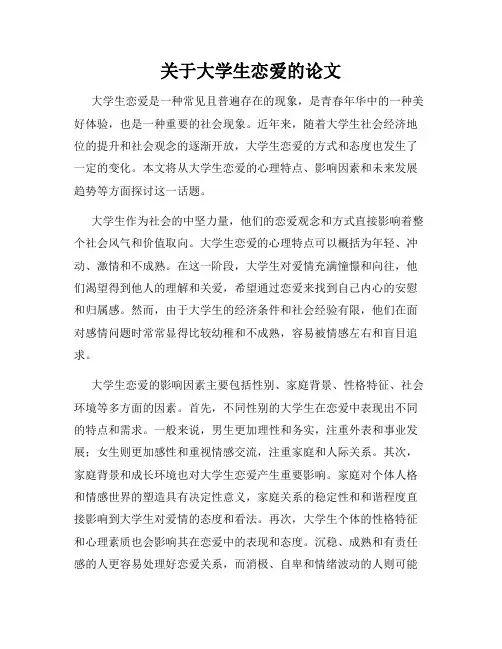 关于大学生恋爱的论文

大学生恋爱是一种常见且普遍存在的现象，是青春年华中的一种美好体验，也是一种重要的社会现象。近年来，随着大学生社会经济地位的提升和社会观念的逐渐开放，大学生恋爱的方式和态度也发生了一定的变化。本文将从大学生恋爱的心理特点、影响因素和未来发展趋势等方面探讨这一话题。

大学生作为社会的中坚力量，他们的恋爱观念和方式直接影响着整个社会风气和价值取向。大学生恋爱的心理特点可以概括为年轻、冲动、激情和不成熟。在这一阶段，大学生对爱情充满憧憬和向往，他们渴望得到他人的理解和关爱，希望通过恋爱来找到自己内心的安慰和归属感。然而，由于大学生的经济条件和社会经验有限，他们在面对感情问题时常常显得比较幼稚和不成熟，容易被情感左右和盲目追求。

大学生恋爱的影响因素主要包括性别、家庭背景、性格特征、社会环境等多方面的因素。首先，不同性别的大学生在恋爱中表现出不同的特点和需求。一般来说，男生更加理性和务实，注重外表和事业发展；女生则更加感性和重视情感交流，注重家庭和人际关系。其次，家庭背景和成长环境也对大学生恋爱产生重要影响。家庭对个体人格和情感世界的塑造具有决定性意义，家庭关系的稳定性和和谐程度直接影响到大学生对爱情的态度和看法。再次，大学生个体的性格特征和心理素质也会影响其在恋爱中的表现和态度。沉稳、成熟和有责任感的人更容易处理好恋爱关系，而消极、自卑和情绪波动的人则可能